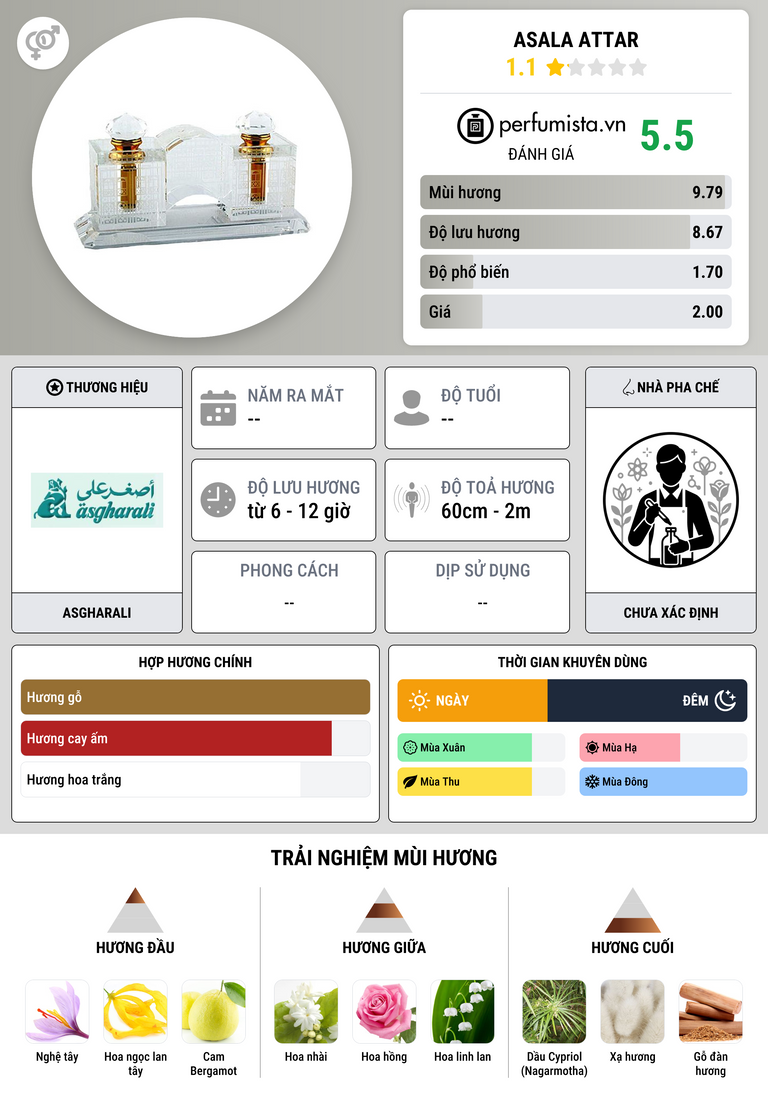 ASALA ATTAR
1.1

perfumista.vn
ĐÁNH GIÁ
5.5

Mùi hương 9.79
Độ lưu hương 8.67
Độ phổ biến 1.70
Giá 2.00

THƯƠNG HIỆU
أصغرعلي
asgharali
ASGHARALI

NĂM RA MẮT
--

ĐỘ TUỔI
--

ĐỘ LƯU HƯƠNG
từ 6 - 12 giờ

ĐỘ TOẢ HƯƠNG
60cm - 2m

PHONG CÁCH
--

DỊP SỬ DỤNG
--

NHÀ PHA CHẾ
CHƯA XÁC ĐỊNH

HỢP HƯƠNG CHÍNH
Hương gỗ
Hương cay ấm
Hương hoa trắng

THỜI GIAN KHUYÊN DÙNG
NGÀY
ĐÊM
Mùa Xuân
Mùa Hạ
Mùa Thu
Mùa Đông

TRẢI NGHIỆM MÙI HƯƠNG

HƯƠNG ĐẦU
Nghệ tây
Hoa ngọc lan tây
Cam Bergamot

HƯƠNG GIỮA
Hoa nhài
Hoa hồng
Hoa linh lan

HƯƠNG CUỐI
Dầu Cypriol (Nagarmotha)
Xạ hương
Gỗ đàn hương